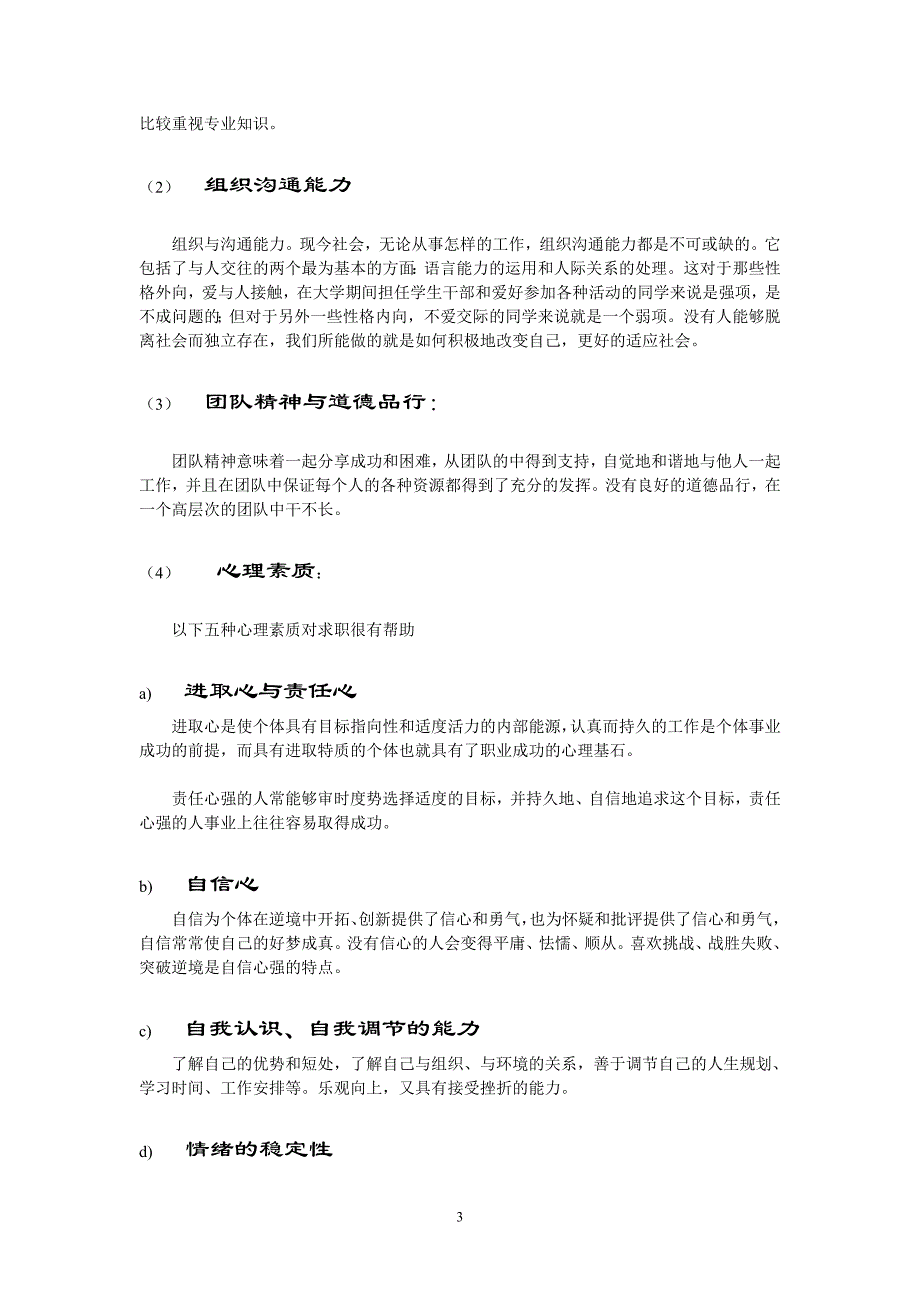 比较重视专业知识。

（2） 组织沟通能力

组织与沟通能力。现今社会，无论从事怎样的工作，组织沟通能力都是不可或缺的。它包括了与人交往的两个最为基本的方面：语言能力的运用和人际关系的处理。这对于那些性格外向，爱与人接触，在大学期间担任学生干部和爱好参加各种活动的同学来说是强项，是不成问题的；但对于另外一些性格内向，不爱交际的同学来说就是一个弱项。没有人能够脱离社会而独立存在，我们所能做的就是如何积极地改变自己，更好的适应社会。

（3） 团队精神与道德品行：

团队精神意味着一起分享成功和困难，从团队的中得到支持，自觉地和谐地与他人一起工作，并且在团队中保证每个人的各种资源都得到了充分的发挥。没有良好的道德品行，在一个高层次的团队中干不长。

（4） 心理素质：

以下五种心理素质对求职很有帮助

a) 进取心与责任心

进取心是使个体具有目标指向性和适度活力的内部能源，认真而持久的工作是个体事业成功的前提，而具有进取特质的个体也就具有了职业成功的心理基石。

责任心强的人常能够审时度势选择适度的目标，并持久地、自信地追求这个目标，责任心强的人事业上往往容易取得成功。

b) 自信心

自信为个体在逆境中开拓、创新提供了信心和勇气，也为怀疑和批评提供了信心和勇气，自信常常使自己的好梦成真。没有信心的人会变得平庸、怯懦、顺从。喜欢挑战、战胜失败、突破逆境是自信心强的特点。

c) 自我认识、自我调节的能力

了解自己的优势和短处，了解自己与组织、与环境的关系，善于调节自己的人生规划、学习时间、工作安排等。乐观向上，又具有接受挫折的能力。

d) 情绪的稳定性

3